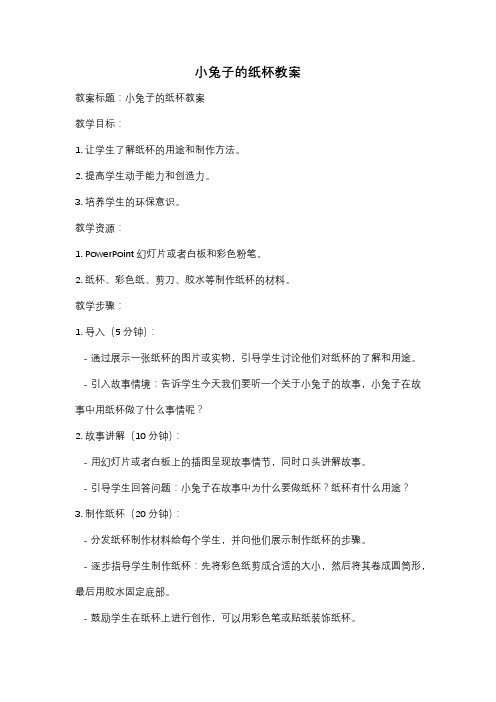 小兔子的纸杯教案

教案标题：小兔子的纸杯教案

教学目标：

1. 让学生了解纸杯的用途和制作方法。

2. 提高学生动手能力和创造力。

3. 培养学生的环保意识。

教学资源：

1. PowerPoint 幻灯片或者白板和彩色粉笔。

2. 纸杯、彩色纸、剪刀、胶水等制作纸杯的材料。

教学步骤：

1. 导入（5 分钟）：

- 通过展示一张纸杯的图片或实物，引导学生讨论他们对纸杯的了解和用途。

- 引入故事情境：告诉学生今天我们要听一个关于小兔子的故事，小兔子在故事中用纸杯做了什么事情呢？

2. 故事讲解（10 分钟）：

- 用幻灯片或者白板上的插图呈现故事情节，同时口头讲解故事。

- 引导学生回答问题：小兔子在故事中为什么要做纸杯？纸杯有什么用途？

3. 制作纸杯（20 分钟）：

- 分发纸杯制作材料给每个学生，并向他们展示制作纸杯的步骤。

- 逐步指导学生制作纸杯：先将彩色纸剪成合适的大小，然后将其卷成圆筒形，最后用胶水固定底部。

- 鼓励学生在纸杯上进行创作，可以用彩色笔或贴纸装饰纸杯。